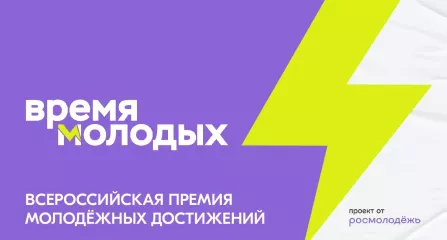 время молодых

ВСЕРОССИЙСКАЯ ПРЕМИЯ МОЛОДЁЖНЫХ ДОСТИЖЕНИЙ

проект от
росмолодёжь